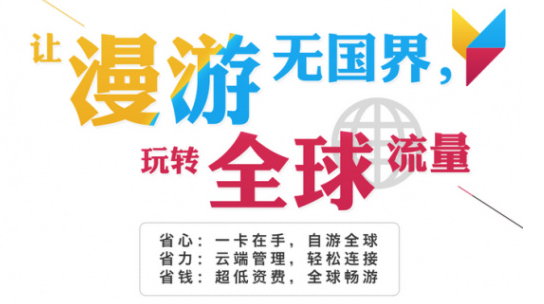 让漫游无国界，

玩转全球流量

省心：一卡在手，自游全球
省力：云端管理，轻松连接
省钱：超低资费，全球畅游